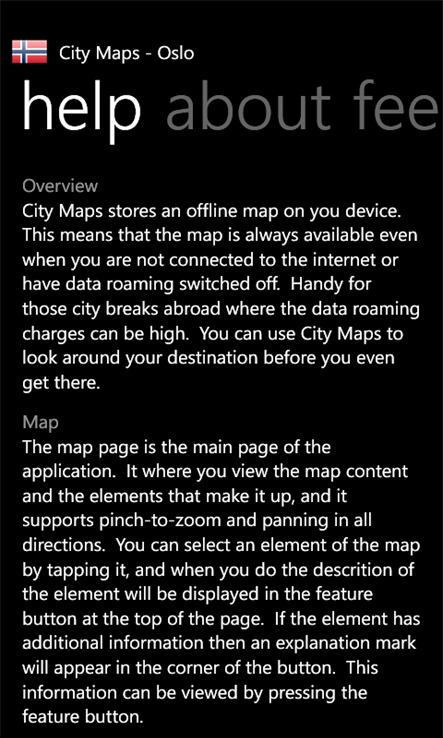 City Maps - Oslo

help about fee

Overview
City Maps stores an offline map on you device. This means that the map is always available even when you are not connected to the internet or have data roaming switched off. Handy for those city breaks abroad where the data roaming charges can be high. You can use City Maps to look around your destination before you even get there.

Map
The map page is the main page of the application. It where you view the map content and the elements that make it up, and it supports pinch-to-zoom and panning in all directions. You can select an element of the map by tapping it, and when you do the descrition of the element will be displayed in the feature button at the top of the page. If the element has additional information then an explanation mark will appear in the corner of the button. This information can be viewed by pressing the feature button.